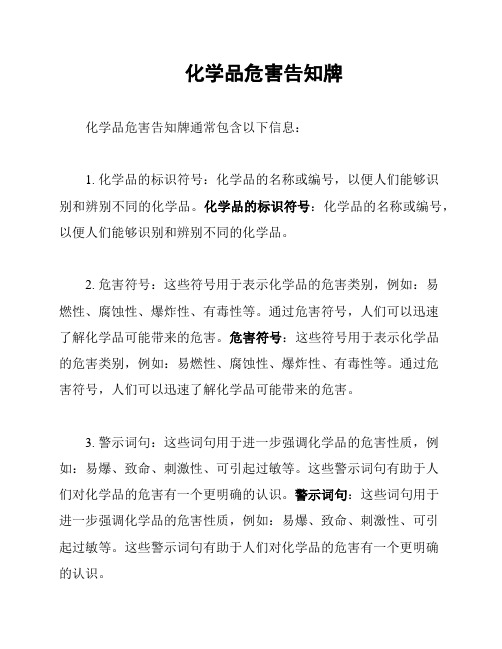 化学品危害告知牌

化学品危害告知牌通常包含以下信息：

1. 化学品的标识符号：化学品的名称或编号，以便人们能够识别和辨别不同的化学品。化学品的标识符号：化学品的名称或编号，以便人们能够识别和辨别不同的化学品。

2. 危害符号：这些符号用于表示化学品的危害类别，例如：易燃性、腐蚀性、爆炸性、有毒性等。通过危害符号，人们可以迅速了解化学品可能带来的危害。危害符号：这些符号用于表示化学品的危害类别，例如：易燃性、腐蚀性、爆炸性、有毒性等。通过危害符号，人们可以迅速了解化学品可能带来的危害。

3. 警示词句：这些词句用于进一步强调化学品的危害性质，例如：易爆、致命、刺激性、可引起过敏等。这些警示词句有助于人们对化学品的危害有一个更明确的认识。警示词句：这些词句用于进一步强调化学品的危害性质，例如：易爆、致命、刺激性、可引起过敏等。这些警示词句有助于人们对化学品的危害有一个更明确的认识。